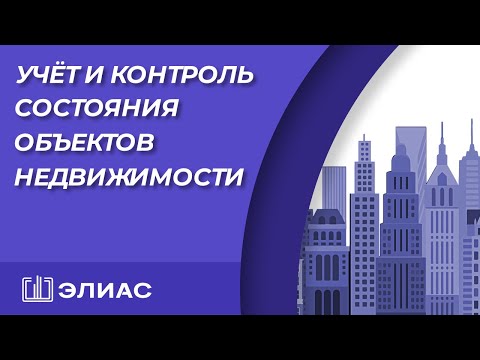 УЧЁТ И КОНТРОЛЬ СОСТОЯНИЯ ОБЪЕКТОВ НЕДВИЖИМОСТИ

ЭЛИАС